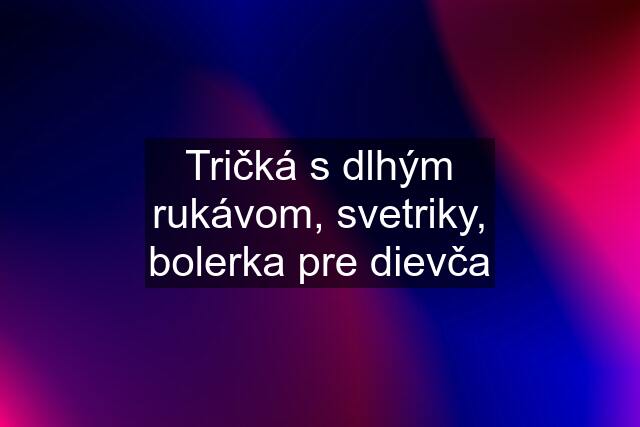 Tričká s dlhým rukávom, svetriky, bolerka pre dievča